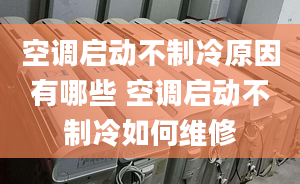 空调启动不制冷原因有哪些 空调启动不制冷如何维修